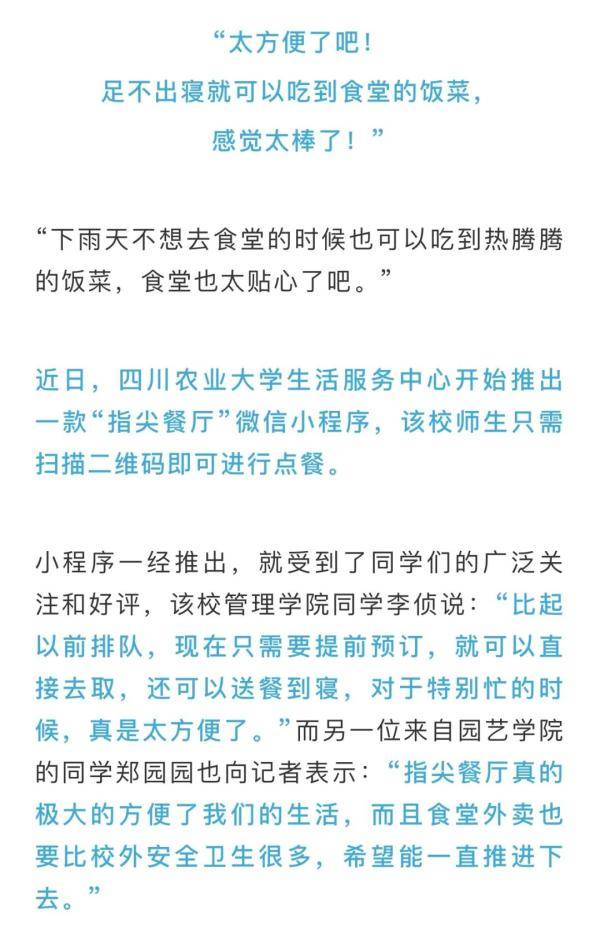 “太方便了吧！
足不出寝就可以吃到食堂的饭菜，
感觉太棒了！”

“下雨天不想去食堂的时候也可以吃到热腾腾的饭菜，食堂也太贴心了吧。”

近日，四川农业大学生活服务中心开始推出一款“指尖餐厅”微信小程序，该校师生只需扫描二维码即可进行点餐。

小程序一经推出，就受到了同学们的广泛关注和好评，该校管理学院同学李侦说：“比起以前排队，现在只需要提前预订，就可以直接去取，还可以送餐到寝，对于特别忙的时候，真是太方便了。”而另一位来自园艺学院的同学郑园园也向记者表示：“指尖餐厅真的极大的方便了我们的生活，而且食堂外卖也要比校外安全卫生很多，希望能一直推进下去。”